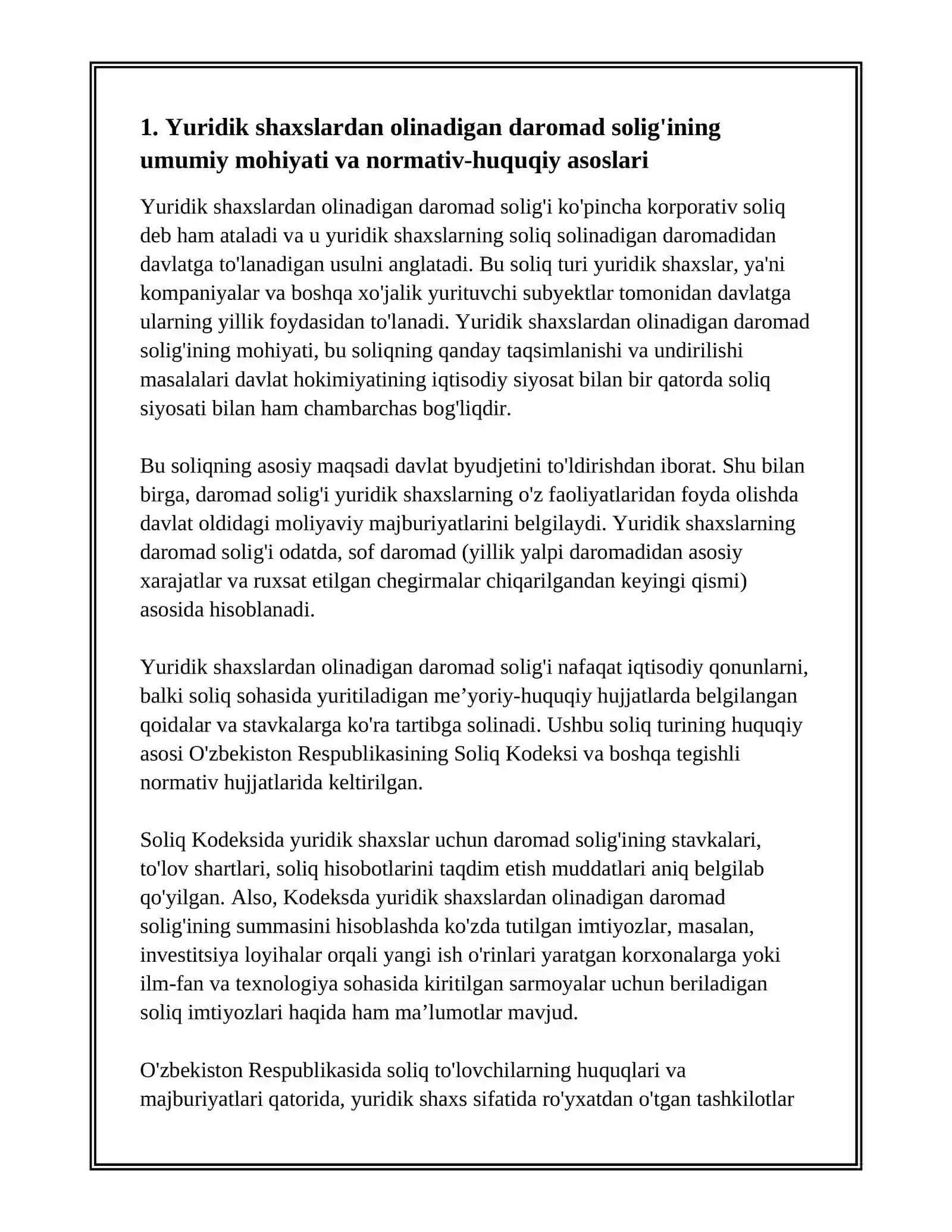 1. Yuridik shaxslardan olinadigan daromad solig'ining umumiy mohiyati va normativ-huquqiy asoslari

Yuridik shaxslardan olinadigan daromad solig'i ko'pincha korporativ soliq deb ham ataladi va u yuridik shaxslarning soliq solinadigan daromadidan davlatga to'lanadigan usulni anglatadi. Bu soliq turi yuridik shaxslar, ya'ni kompaniyalar va boshqa xo'jalik yurituvchi subyektlar tomonidan davlatga ularning yillik foydasidan to'lanadi. Yuridik shaxslardan olinadigan daromad solig'ining mohiyati, bu soliqning qanday taqsimlanishi va undirilishi masalalari davlat hokimiyatining iqtisodiy siyosat bilan bir qatorda soliq siyosati bilan ham chambarchas bog'liqdir.

Bu soliqning asosiy maqsadi davlat byudjetini to'ldirishdan iborat. Shu bilan birga, daromad solig'i yuridik shaxslarning o'z faoliyatlaridan foyda olishda davlat oldidagi moliyaviy majburiyatlarini belgilaydi. Yuridik shaxslarning daromad solig'i odatda, sof daromad (yillik yalpi daromadidan asosiy xarajatlar va ruxsat etilgan chegirmalar chiqarilgandan keyingi qismi) asosida hisoblanadi.

Yuridik shaxslardan olinadigan daromad solig'i nafaqat iqtisodiy qonunlarni, balki soliq sohasida yuritiladigan me'yoriy-huquqiy hujjatlarda belgilangan qoidalar va stavkalarga ko'ra tartibga solinadi. Ushbu soliq turining huquqiy asosi O'zbekiston Respublikasining Soliq Kodeksi va boshqa tegishli normativ hujjatlarida keltirilgan.

Soliq Kodeksida yuridik shaxslar uchun daromad solig'ining stavkalari, to'lov shartlari, soliq hisobotlarini taqdim etish muddatlari aniq belgilab qo'yilgan. Also, Kodeksda yuridik shaxslardan olinadigan daromad solig'ining summasini hisoblashda ko'zda tutilgan imtiyozlar, masalan, investitsiya loyihalar orqali yangi ish o'rinlari yaratgan korxonalarga yoki ilm-fan va texnologiya sohasida kiritilgan sarmoyalar uchun beriladigan soliq imtiyozlari haqida ham ma'lumotlar mavjud.

O'zbekiston Respublikasida soliq to'lovchilarning huquqlari va majburiyatlari qatorida, yuridik shaxs sifatida ro'yxatdan o'tgan tashkilotlar